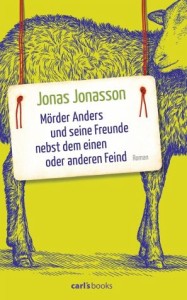 Jonas Jonasson

Mörder Anders und seine Freunde nebst dem einen oder anderen Feind

Roman

carl's books